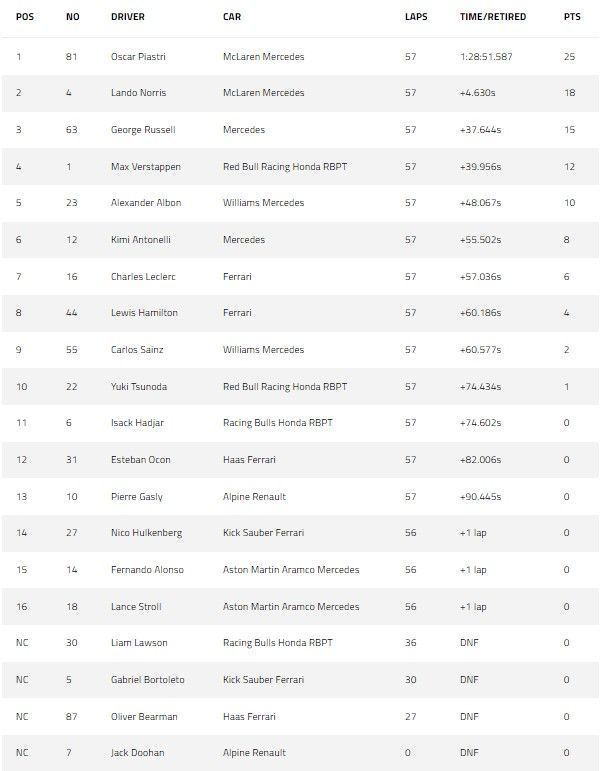 | POS | NO | DRIVER | CAR | LAPS | TIME/RETIRED | PTS |
|---|---|---|---|---|---|---|
| 1 | 81 | Oscar Piastri | McLaren Mercedes | 57 | 1:28:51.587 | 25 |
| 2 | 4 | Lando Norris | McLaren Mercedes | 57 | +4.630s | 18 |
| 3 | 63 | George Russell | Mercedes | 57 | +37.644s | 15 |
| 4 | 1 | Max Verstappen | Red Bull Racing Honda RBPT | 57 | +39.956s | 12 |
| 5 | 23 | Alexander Albon | Williams Mercedes | 57 | +48.067s | 10 |
| 6 | 12 | Kimi Antonelli | Mercedes | 57 | +55.502s | 8 |
| 7 | 16 | Charles Leclerc | Ferrari | 57 | +57.036s | 6 |
| 8 | 44 | Lewis Hamilton | Ferrari | 57 | +60.186s | 4 |
| 9 | 55 | Carlos Sainz | Williams Mercedes | 57 | +60.577s | 2 |
| 10 | 22 | Yuki Tsunoda | Red Bull Racing Honda RBPT | 57 | +74.434s | 1 |
| 11 | 6 | Isack Hadjar | Racing Bulls Honda RBPT | 57 | +74.602s | 0 |
| 12 | 31 | Esteban Ocon | Haas Ferrari | 57 | +82.006s | 0 |
| 13 | 10 | Pierre Gasly | Alpine Renault | 57 | +90.445s | 0 |
| 14 | 27 | Nico Hulkenberg | Kick Sauber Ferrari | 56 | +1 lap | 0 |
| 15 | 14 | Fernando Alonso | Aston Martin Aramco Mercedes | 56 | +1 lap | 0 |
| 16 | 18 | Lance Stroll | Aston Martin Aramco Mercedes | 56 | +1 lap | 0 |
| NC | 30 | Liam Lawson | Racing Bulls Honda RBPT | 36 | DNF | 0 |
| NC | 5 | Gabriel Bortoleto | Kick Sauber Ferrari | 30 | DNF | 0 |
| NC | 87 | Oliver Bearman | Haas Ferrari | 27 | DNF | 0 |
| NC | 7 | Jack Doohan | Alpine Renault | 0 | DNF | 0 |